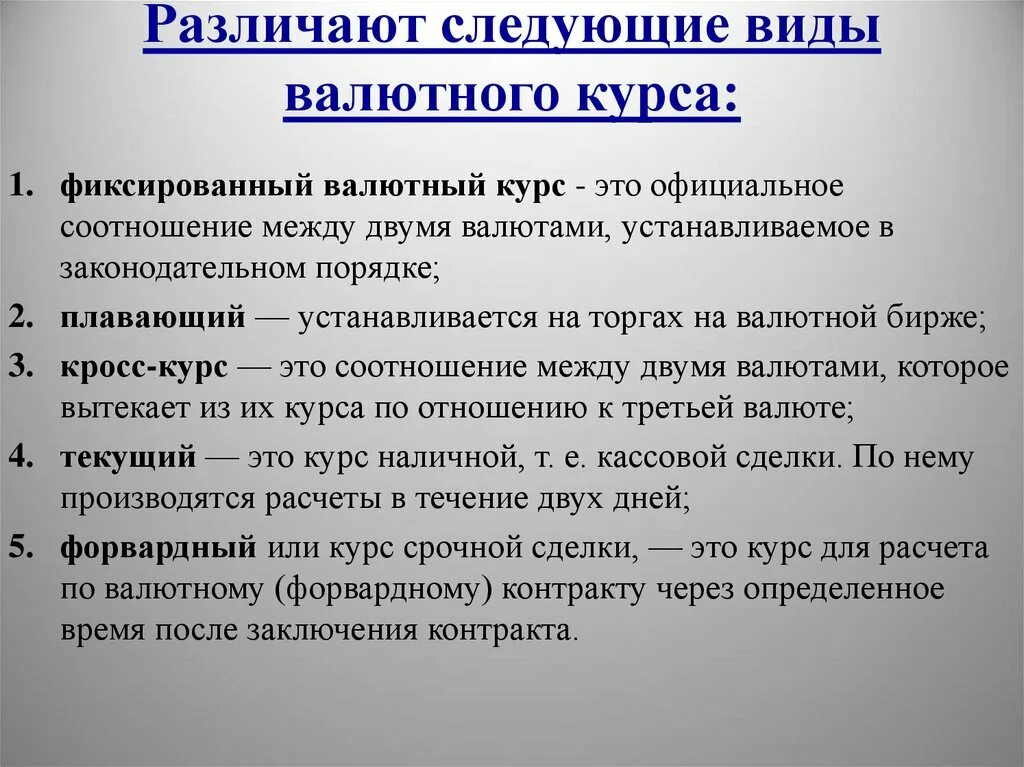 Различают следующие виды валютного курса:

1. фиксированный валютный курс - это официальное соотношение между двумя валютами, устанавливаемое в законодательном порядке;
2. плавающий — устанавливается на торгах на валютной бирже;
3. кросс-курс — это соотношение между двумя валютами, которое вытекает из их курса по отношению к третьей валюте;
4. текущий — это курс наличной, т. е. кассовой сделки. По нему производятся расчеты в течение двух дней;
5. форвардный или курс срочной сделки, — это курс для расчета по валютному (форвардному) контракту через определенное время после заключения контракта.